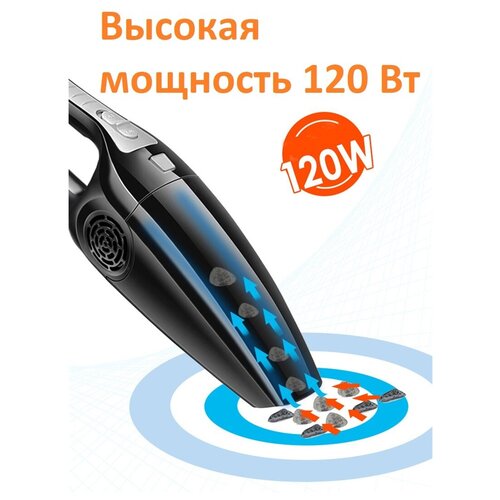 Высокая мощность 120 Вт

120W